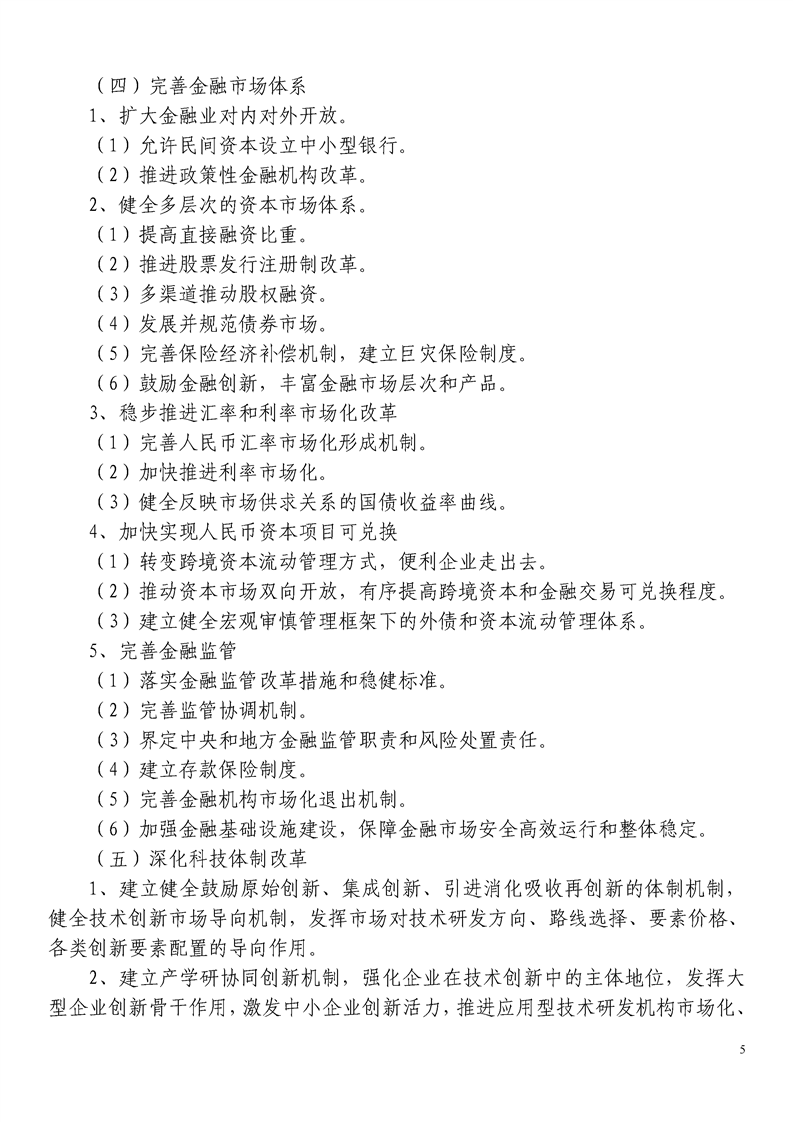 （四）完善金融市场体系

1、扩大金融业对内对外开放。

（1）允许民间资本设立中小型银行。

（2）推进政策性金融机构改革。

2、健全多层次的资本市场体系。

（1）提高直接融资比重。

（2）推进股票发行注册制改革。

（3）多渠道推动股权融资。

（4）发展并规范债券市场。

（5）完善保险经济补偿机制，建立巨灾保险制度。

（6）鼓励金融创新，丰富金融市场层次和产品。

3、稳步推进汇率和利率市场化改革

（1）完善人民币汇率市场化形成机制。

（2）加快推进利率市场化。

（3）健全反映市场供求关系的国债收益率曲线。

4、加快实现人民币资本项目可兑换

（1）转变跨境资本流动管理方式，便利企业走出去。

（2）推动资本市场双向开放，有序提高跨境资本和金融交易可兑换程度。

（3）建立健全宏观审慎管理框架下的外债和资本流动管理体系。

5、完善金融监管

（1）落实金融监管改革措施和稳健标准。

（2）完善监管协调机制。

（3）界定中央和地方金融监管职责和风险处置责任。

（4）建立存款保险制度。

（5）完善金融机构市场化退出机制。

（6）加强金融基础设施建设，保障金融市场安全高效运行和整体稳定。

（五）深化科技体制改革

1、建立健全鼓励原始创新、集成创新、引进消化吸收再创新的体制机制，健全技术创新市场导向机制，发挥市场对技术研发方向、路线选择、要素价格、各类创新要素配置的导向作用。

2、建立产学研协同创新机制，强化企业在技术创新中的主体地位，发挥大型企业创新骨干作用，激发中小企业创新活力，推进应用型技术研发机构市场化、

5